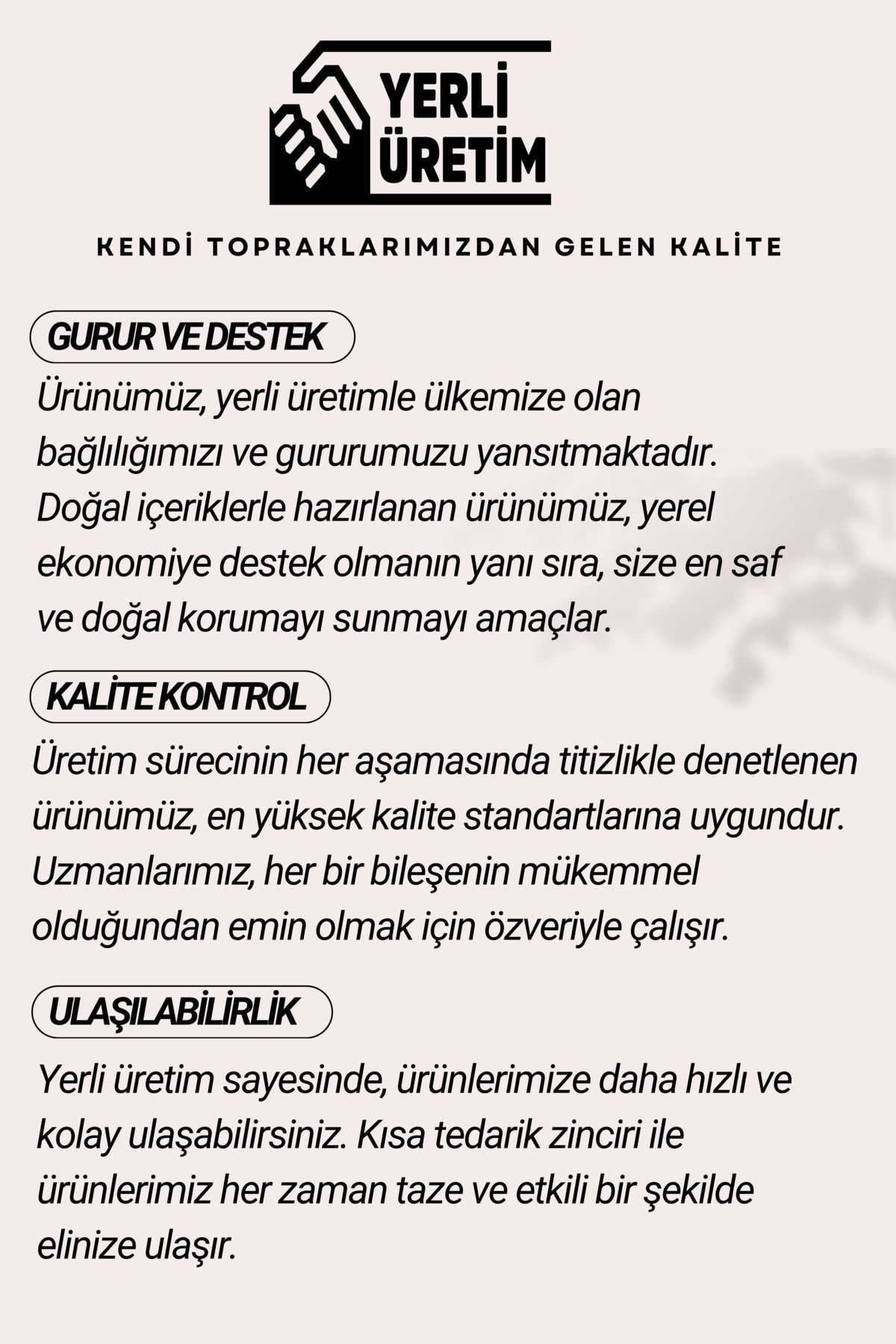 YERLİ ÜRETİM

KENDİ TOPRAKLARIMIZDAN GELEN KALİTE

GURUR VE DESTEK

Ürünümüz, yerli üretimle ülkemize olan bağlılığımızı ve gururumuzu yansıtmaktadır. Doğal içeriklerle hazırlanan ürünümüz, yerel ekonomiye destek olmanın yanı sıra, size en saf ve doğal korumayı sunmayı amaçlar.

KALİTE KONTROL

Üretim sürecinin her aşamasında titizlikle denetlenen ürünümüz, en yüksek kalite standartlarına uygundur. Uzmanlarımız, her bir bileşenin mükemmel olduğundan emin olmak için özveriyle çalışır.

ULAŞILABİLİRLİK

Yerli üretim sayesinde, ürünlerimize daha hızlı ve kolay ulaşabilirsiniz. Kısa tedarik zinciri ile ürünlerimiz her zaman taze ve etkili bir şekilde elinize ulaşır.